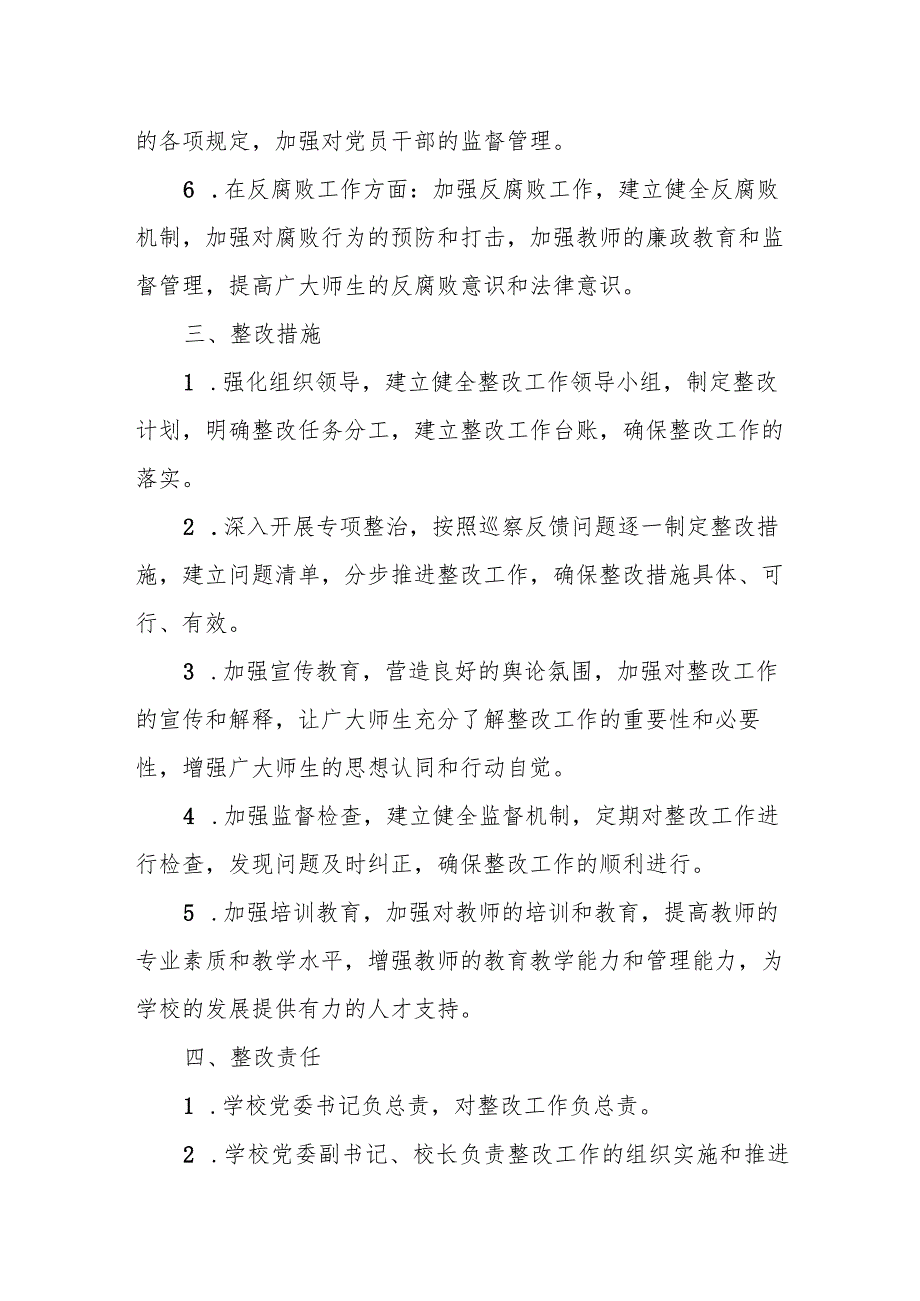 的各项规定，加强对党员干部的监督管理。

6．在反腐败工作方面：加强反腐败工作，建立健全反腐败机制，加强对腐败行为的预防和打击，加强教师的廉政教育和监督管理，提高广大师生的反腐败意识和法律意识。

三、整改措施

1．强化组织领导，建立健全整改工作领导小组，制定整改计划，明确整改任务分工，建立整改工作台账，确保整改工作的落实。

2．深入开展专项整治，按照巡察反馈问题逐一制定整改措施，建立问题清单，分步推进整改工作，确保整改措施具体、可行、有效。

3．加强宣传教育，营造良好的舆论氛围，加强对整改工作的宣传和解释，让广大师生充分了解整改工作的重要性和必要性，增强广大师生的思想认同和行动自觉。

4．加强监督检查，建立健全监督机制，定期对整改工作进行检查，发现问题及时纠正，确保整改工作的顺利进行。

5．加强培训教育，加强对教师的培训和教育，提高教师的专业素质和教学水平，增强教师的教育教学能力和管理能力，为学校的发展提供有力的人才支持。

四、整改责任

1．学校党委书记负总责，对整改工作负总责。

2．学校党委副书记、校长负责整改工作的组织实施和推进